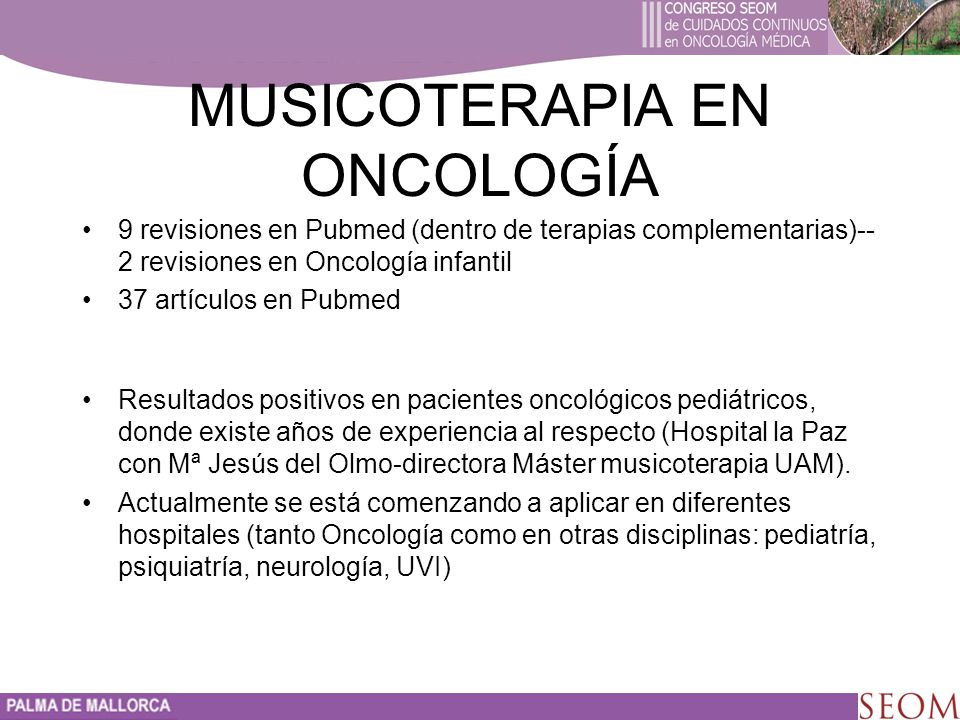 III CONGRESO SEOM de CUIDADOS CONTINUOS en ONCOLOGÍA MÉDICA

MUSICOTERAPIA EN ONCOLOGÍA

• 9 revisiones en Pubmed (dentro de terapias complementarias)-- 2 revisiones en Oncología infantil

• 37 artículos en Pubmed

• Resultados positivos en pacientes oncológicos pediátricos, donde existe años de experiencia al respecto (Hospital la Paz con Mª Jesús del Olmo-directora Máster musicoterapia UAM).

• Actualmente se está comenzando a aplicar en diferentes hospitales (tanto Oncología como en otras disciplinas: pediatría, psiquiatría, neurología, UVI)

PALMA DE MALLORCA

SEOM